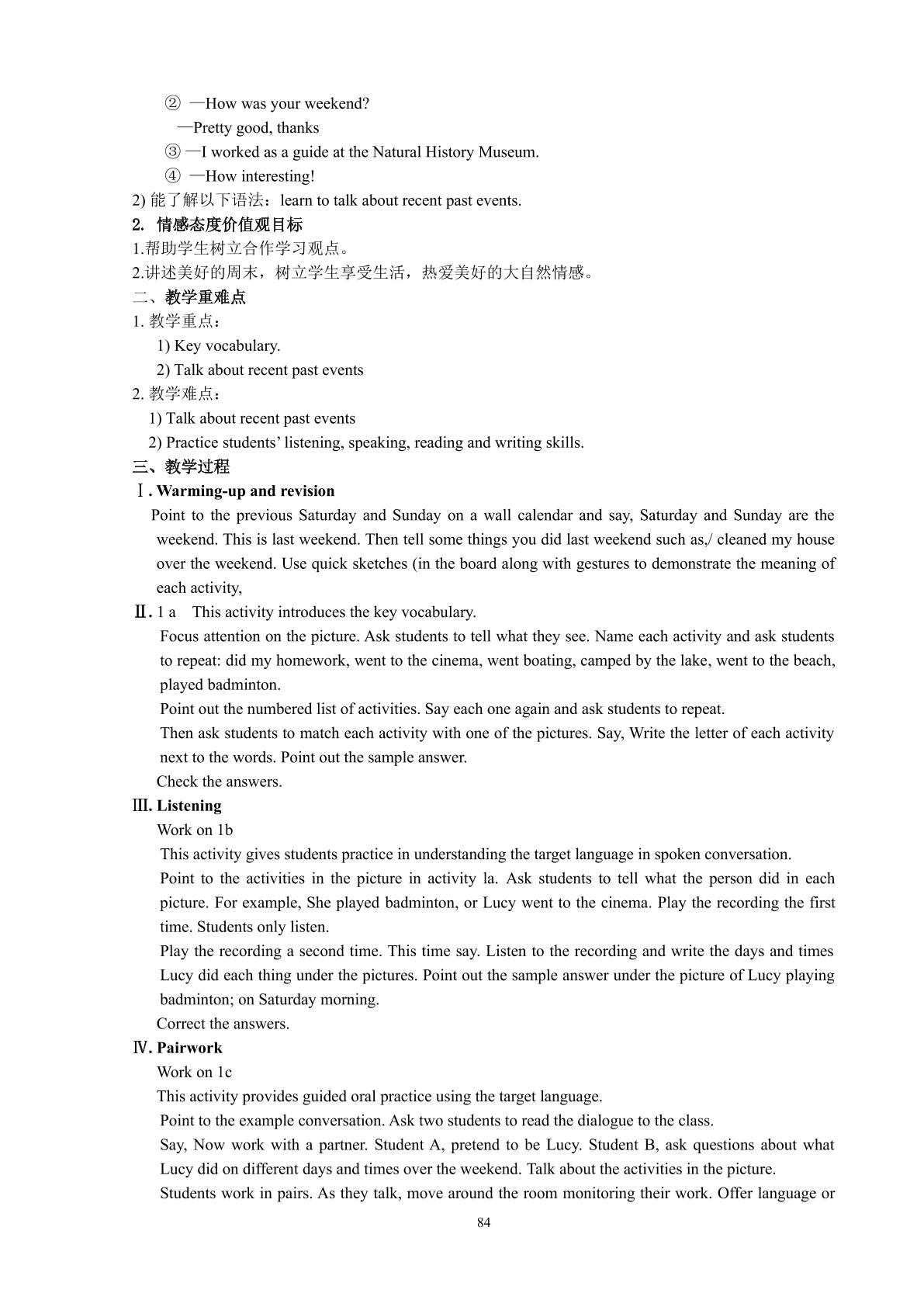 ② —How was your weekend?

—Pretty good, thanks

③ —I worked as a guide at the Natural History Museum.

④ —How interesting!

2) 能了解以下语法：learn to talk about recent past events.

2. 情感态度价值观目标

1.帮助学生树立合作学习观点。

2.讲述美好的周末，树立学生享受生活，热爱美好的大自然情感。

二、教学重难点

1. 教学重点：

1) Key vocabulary.

2) Talk about recent past events

2. 教学难点：

1) Talk about recent past events

2) Practice students' listening, speaking, reading and writing skills.

三、教学过程

Ⅰ. Warming-up and revision

Point to the previous Saturday and Sunday on a wall calendar and say, Saturday and Sunday are the weekend. This is last weekend. Then tell some things you did last weekend such as,/ cleaned my house over the weekend. Use quick sketches (in the board along with gestures to demonstrate the meaning of each activity,

Ⅱ. 1 a This activity introduces the key vocabulary.

Focus attention on the picture. Ask students to tell what they see. Name each activity and ask students to repeat: did my homework, went to the cinema, went boating, camped by the lake, went to the beach, played badminton.

Point out the numbered list of activities. Say each one again and ask students to repeat.

Then ask students to match each activity with one of the pictures. Say, Write the letter of each activity next to the words. Point out the sample answer.

Check the answers.

Ⅲ. Listening

Work on 1b

This activity gives students practice in understanding the target language in spoken conversation.

Point to the activities in the picture in activity la. Ask students to tell what the person did in each picture. For example, She played badminton, or Lucy went to the cinema. Play the recording the first time. Students only listen.

Play the recording a second time. This time say. Listen to the recording and write the days and times Lucy did each thing under the pictures. Point out the sample answer under the picture of Lucy playing badminton; on Saturday morning.

Correct the answers.

Ⅳ. Pairwork

Work on 1c

This activity provides guided oral practice using the target language.

Point to the example conversation. Ask two students to read the dialogue to the class.

Say, Now work with a partner. Student A, pretend to be Lucy. Student B, ask questions about what Lucy did on different days and times over the weekend. Talk about the activities in the picture.

Students work in pairs. As they talk, move around the room monitoring their work. Offer language or

84